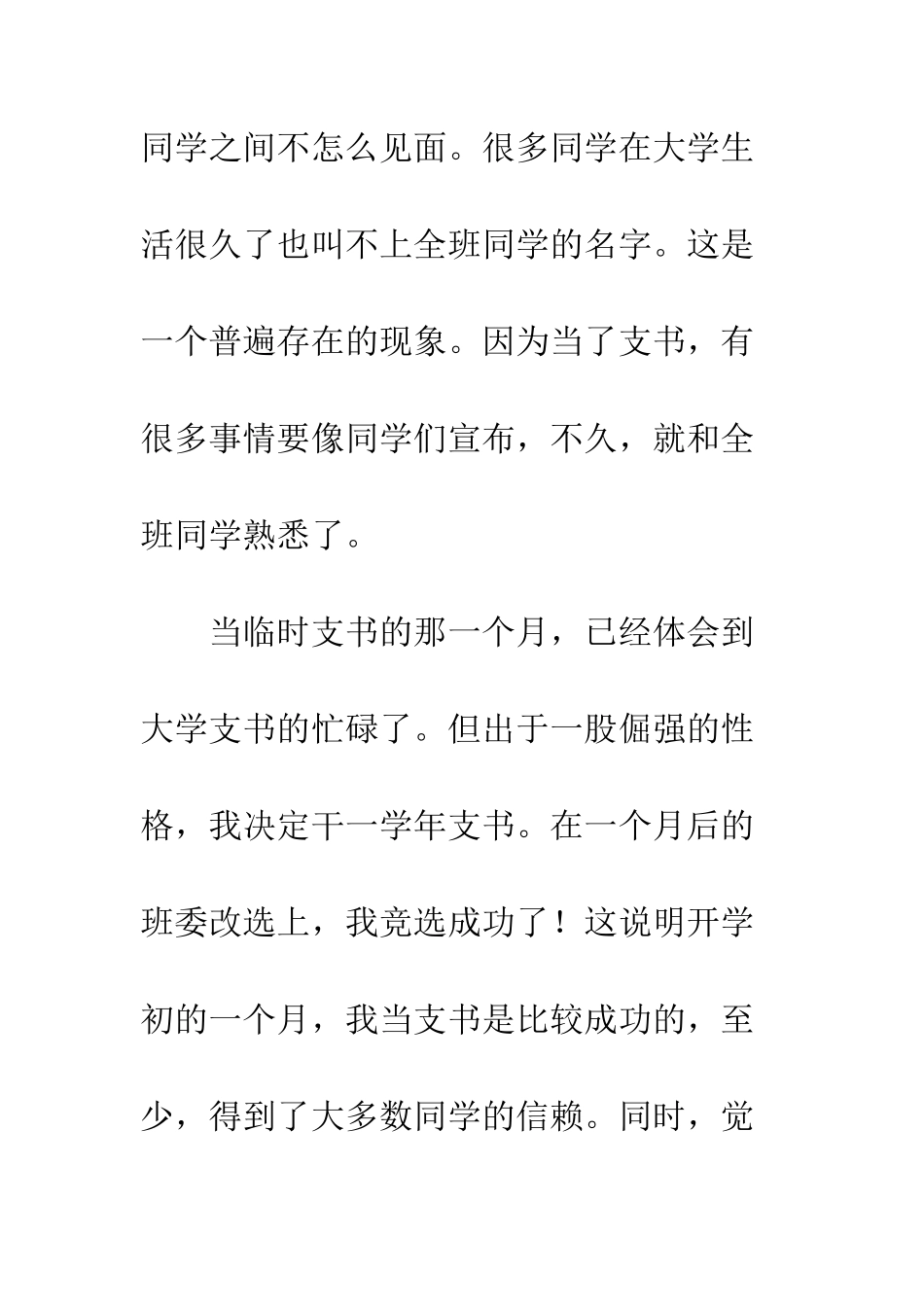 同学之间不怎么见面。很多同学在大学生活很久了也叫不上全班同学的名字。这是一个普遍存在的现象。因为当了支书，有很多事情要像同学们宣布，不久，就和全班同学熟悉了。

当临时支书的那一个月，已经体会到大学支书的忙碌了。但出于一股倔强的性格，我决定干一学年支书。在一个月后的班委改选上，我竞选成功了！这说明开学初的一个月，我当支书是比较成功的，至少，得到了大多数同学的信赖。同时，觉